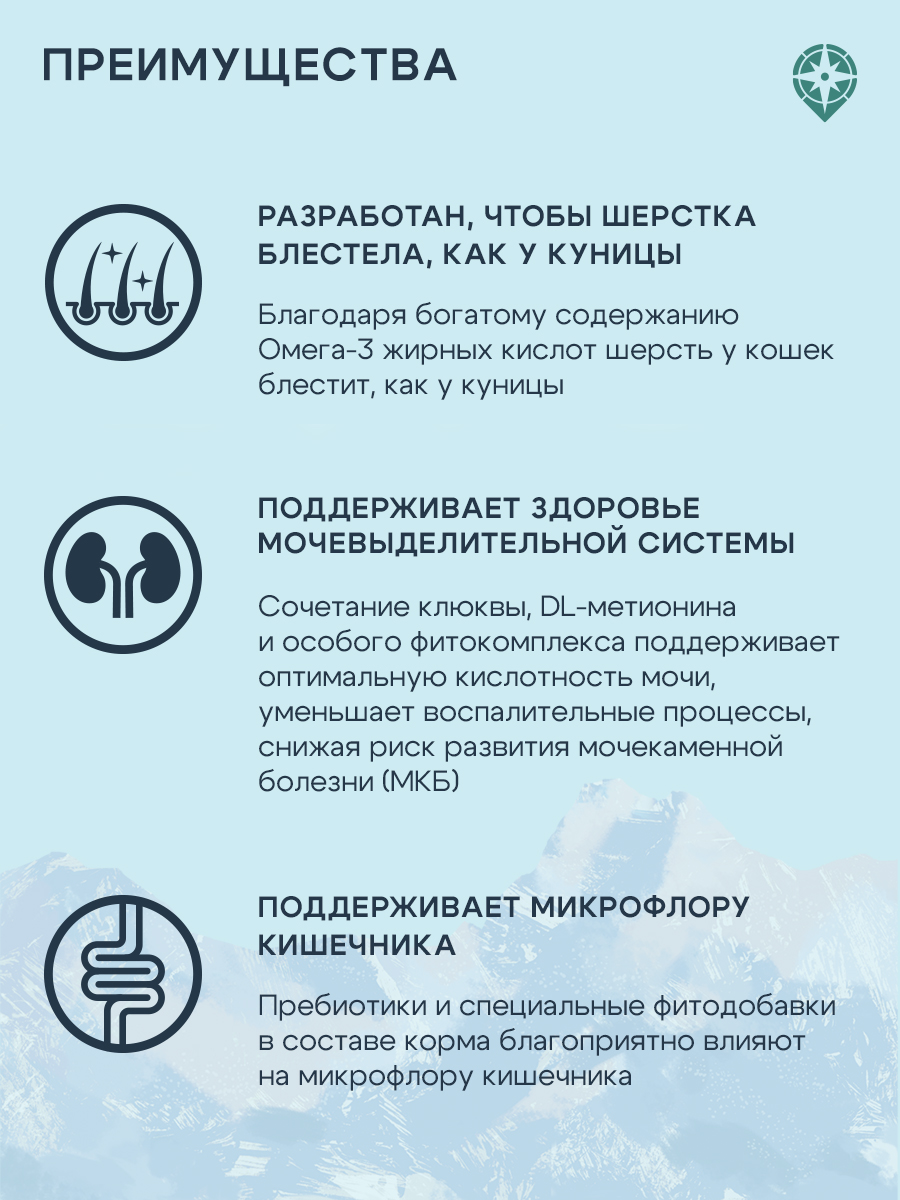 ПРЕИМУЩЕСТВА

РАЗРАБОТАН, ЧТОБЫ ШЕРСТКА БЛЕСТЕЛА, КАК У КУНИЦЫ

Благодаря богатому содержанию Омега-3 жирных кислот шерсть у кошек блестит, как у куницы

ПОДДЕРЖИВАЕТ ЗДОРОВЬЕ МОЧЕВЫДЕЛИТЕЛЬНОЙ СИСТЕМЫ

Сочетание клюквы, DL-метионина и особого фитокомплекса поддерживает оптимальную кислотность мочи, уменьшает воспалительные процессы, снижая риск развития мочекаменной болезни (МКБ)

ПОДДЕРЖИВАЕТ МИКРОФЛОРУ КИШЕЧНИКА

Пребиотики и специальные фитодобавки в составе корма благоприятно влияют на микрофлору кишечника